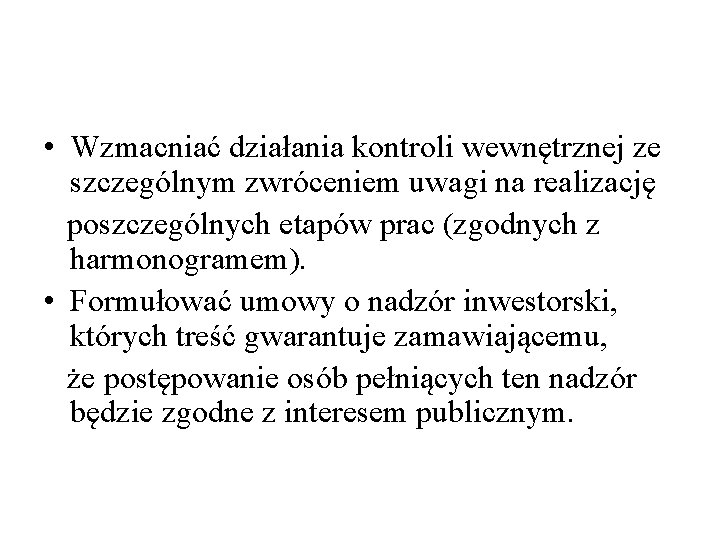 • Wzmacniać działania kontroli wewnętrznej ze szczególnym zwróceniem uwagi na realizację poszczególnych etapów prac (zgodnych z harmonogramem).

• Formułować umowy o nadzór inwestorski, których treść gwarantuje zamawiającemu, że postępowanie osób pełniących ten nadzór będzie zgodne z interesem publicznym.